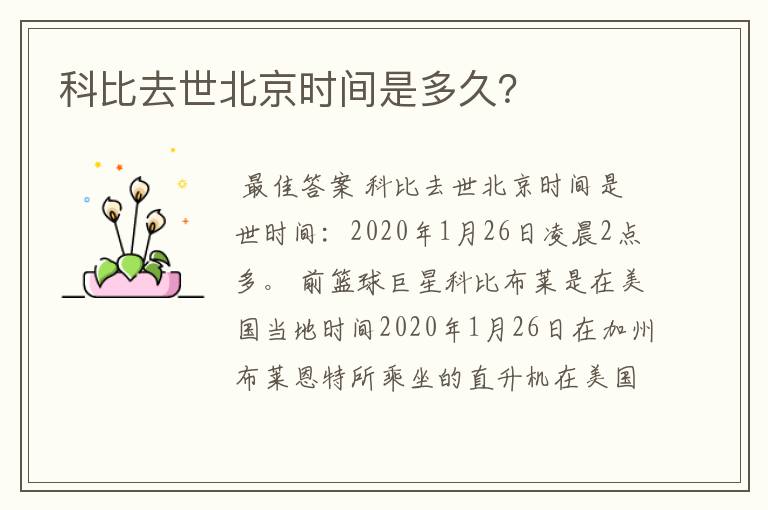 科比去世北京时间是多久?

最佳答案 科比去世北京时间是世时间：2020年1月26日凌晨2点多。 前篮球巨星科比布莱是在美国当地时间2020年1月26日在加州布莱恩特所乘坐的直升机在美国